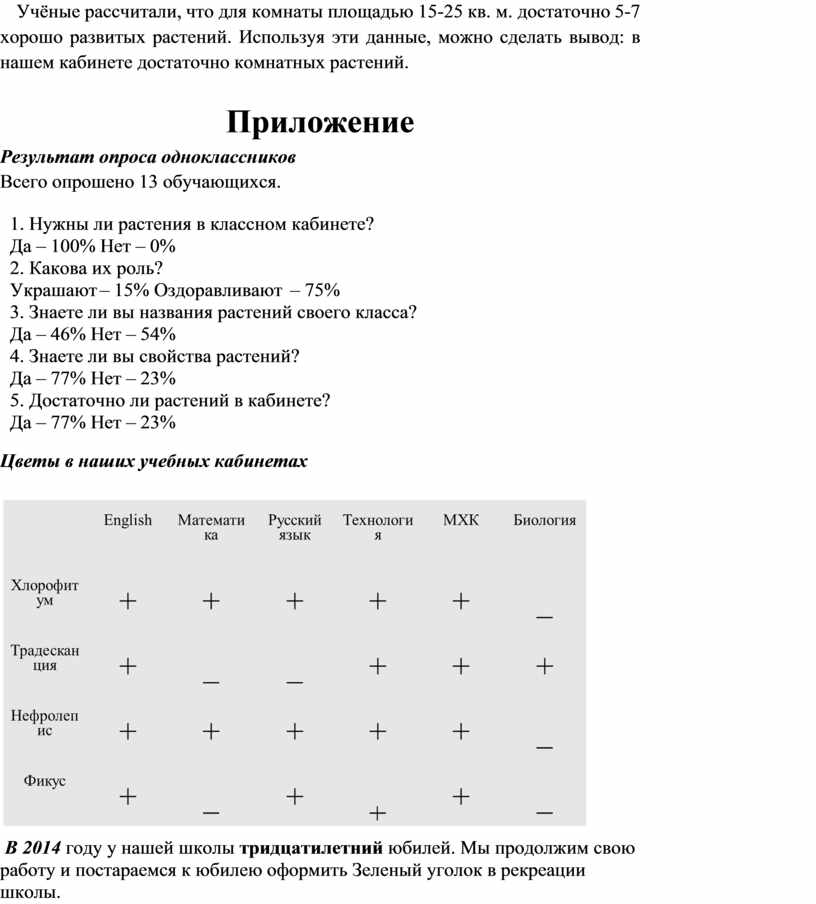 Учёные рассчитали, что для комнаты площадью 15-25 кв. м. достаточно 5-7 хорошо развитых растений. Используя эти данные, можно сделать вывод: в нашем кабинете достаточно комнатных растений.

Приложение

Результат опроса одноклассников

Всего опрошено 13 обучающихся.

1. Нужны ли растения в классном кабинете?
Да – 100% Нет – 0%
2. Какова их роль?
Украшают – 15% Оздоравливают – 75%
3. Знаете ли вы названия растений своего класса?
Да – 46% Нет – 54%
4. Знаете ли вы свойства растений?
Да – 77% Нет – 23%
5. Достаточно ли растений в кабинете?
Да – 77% Нет – 23%

Цветы в наших учебных кабинетах

| | English | Математика | Русский язык | Технология | МХК | Биология |
|---|---|---|---|---|---|---|
| Хлорофитум | + | + | + | + | + | – |
| Традесканция | + | – | – | + | + | + |
| Нефролепис | + | + | + | + | + | – |
| Фикус | + | – | + | + | + | – |

В 2014 году у нашей школы тридцатилетний юбилей. Мы продолжим свою работу и постараемся к юбилею оформить Зеленый уголок в рекреации школы.